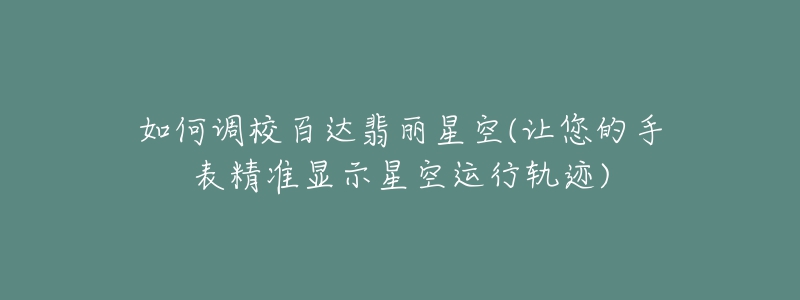 如何调校百达翡丽星空(让您的手表精准显示星空运行轨迹)